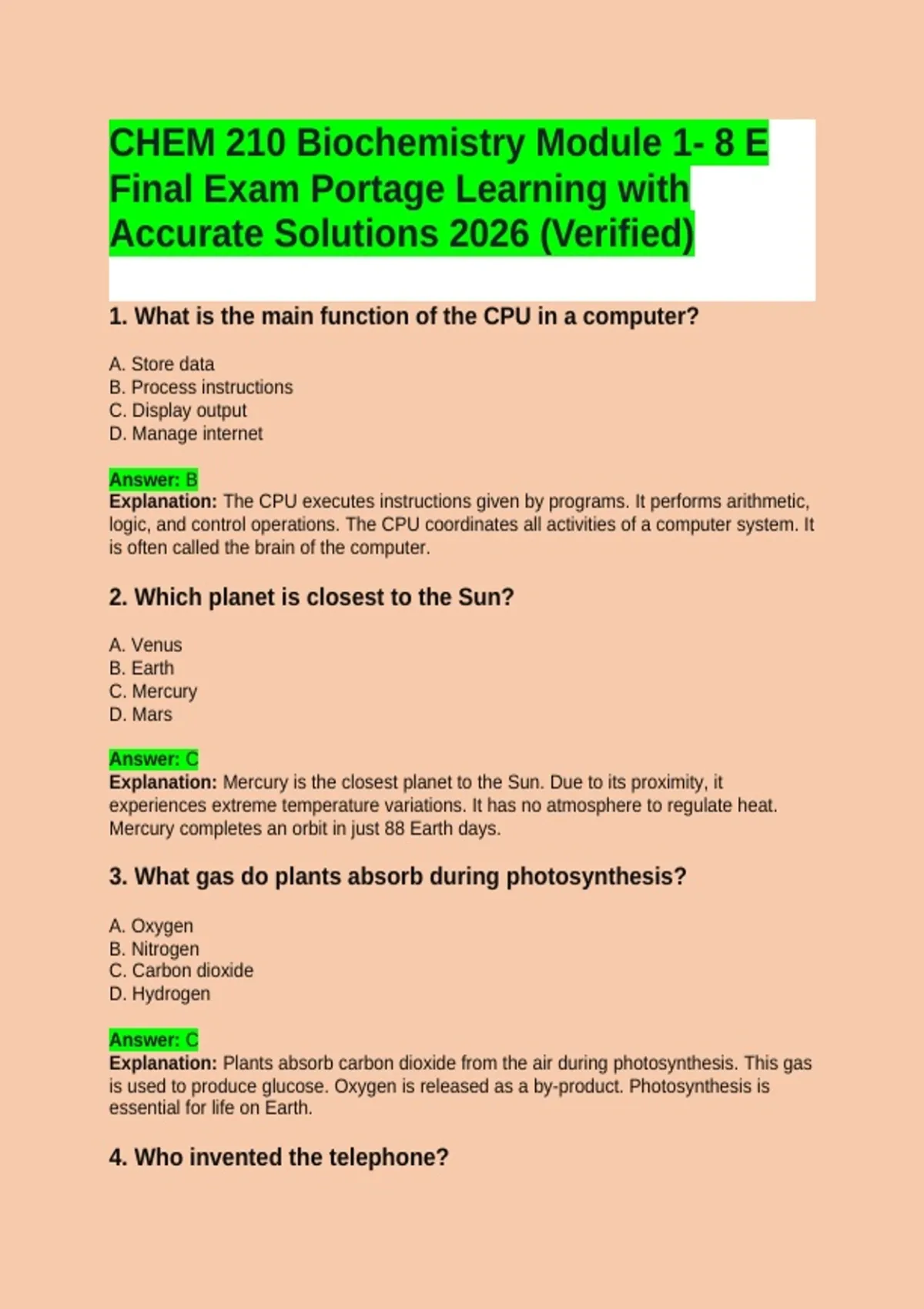 CHEM 210 Biochemistry Module 1- 8 E Final Exam Portage Learning with Accurate Solutions 2026 (Verified)

1. What is the main function of the CPU in a computer?

A. Store data
B. Process instructions
C. Display output
D. Manage internet

Answer: B
Explanation: The CPU executes instructions given by programs. It performs arithmetic, logic, and control operations. The CPU coordinates all activities of a computer system. It is often called the brain of the computer.

2. Which planet is closest to the Sun?

A. Venus
B. Earth
C. Mercury
D. Mars

Answer: C
Explanation: Mercury is the closest planet to the Sun. Due to its proximity, it experiences extreme temperature variations. It has no atmosphere to regulate heat. Mercury completes an orbit in just 88 Earth days.

3. What gas do plants absorb during photosynthesis?

A. Oxygen
B. Nitrogen
C. Carbon dioxide
D. Hydrogen

Answer: C
Explanation: Plants absorb carbon dioxide from the air during photosynthesis. This gas is used to produce glucose. Oxygen is released as a by-product. Photosynthesis is essential for life on Earth.

4. Who invented the telephone?